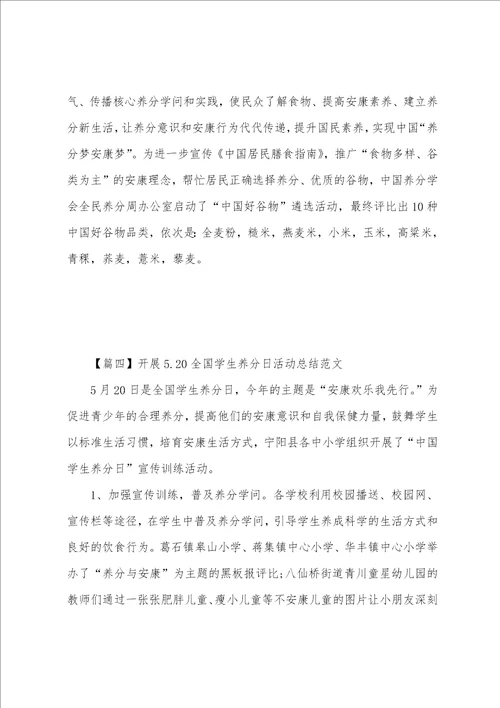 气、传播核心养分学问和实践，使民众了解食物、提高安康素养、建立养分新生活，让养分意识和安康行为代代传递，提升国民素养，实现中国“养分梦安康梦”。为进一步宣传《中国居民膳食指南》，推广“食物多样、谷类为主”的安康理念，帮忙居民正确选择养分、优质的谷物，中国养分学会全民养分周办公室启动了“中国好谷物”遴选活动，最终评比出10种中国好谷物品类，依次是：全麦粉，糙米，燕麦米，小米，玉米，高粱米，青稞，荞麦，薏米，藜麦。

【篇四】开展5.20全国学生养分日活动总结范文

5月20日是全国学生养分日，今年的主题是“安康欢乐我先行。”为促进青少年的合理养分，提高他们的安康意识和自我保健力量，鼓舞学生以标准生活习惯，培育安康生活方式，宁阳县各中小学组织开展了“中国学生养分日”宣传训练活动。

1、加强宣传训练，普及养分学问。各学校利用校园播送、校园网、宣传栏等途径，在学生中普及养分学问，引导学生养成科学的生活方式和良好的饮食行为。葛石镇皋山小学、蒋集镇中心小学、华丰镇中心小学举办了“养分与安康”为主题的黑板报评比；八仙桥街道青川童星幼儿园的教师们通过一张张肥胖儿童、瘦小儿童等不安康儿童的图片让小朋友深刻